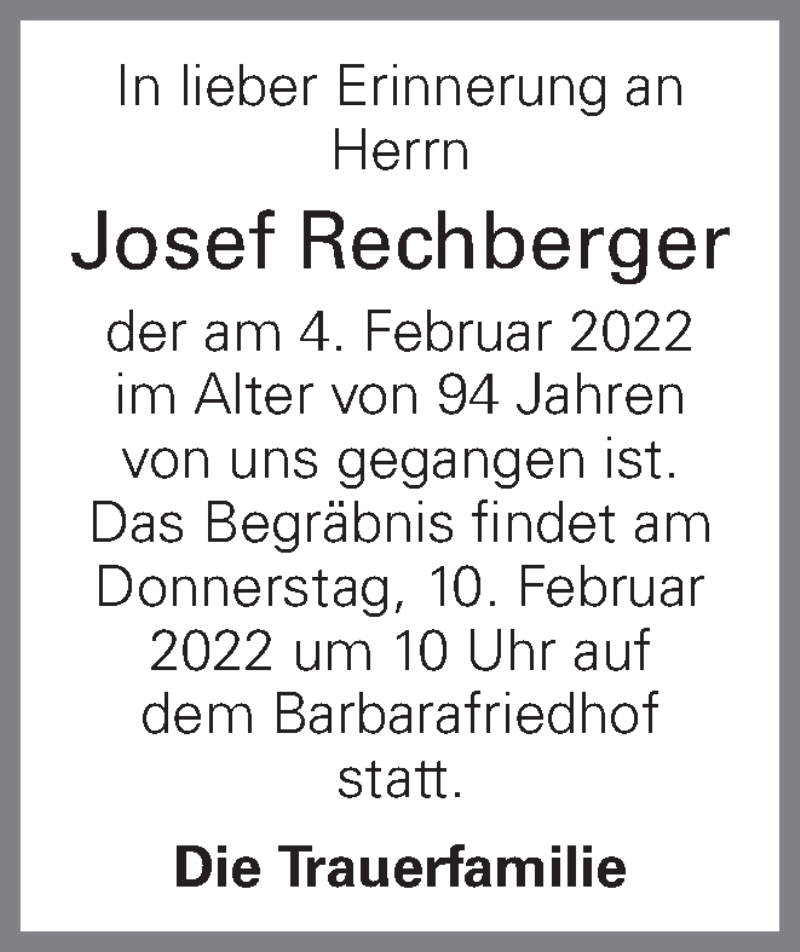 In lieber Erinnerung an Herrn

Josef Rechberger

der am 4. Februar 2022 im Alter von 94 Jahren von uns gegangen ist. Das Begräbnis findet am Donnerstag, 10. Februar 2022 um 10 Uhr auf dem Barbarafriedhof statt.

Die Trauerfamilie